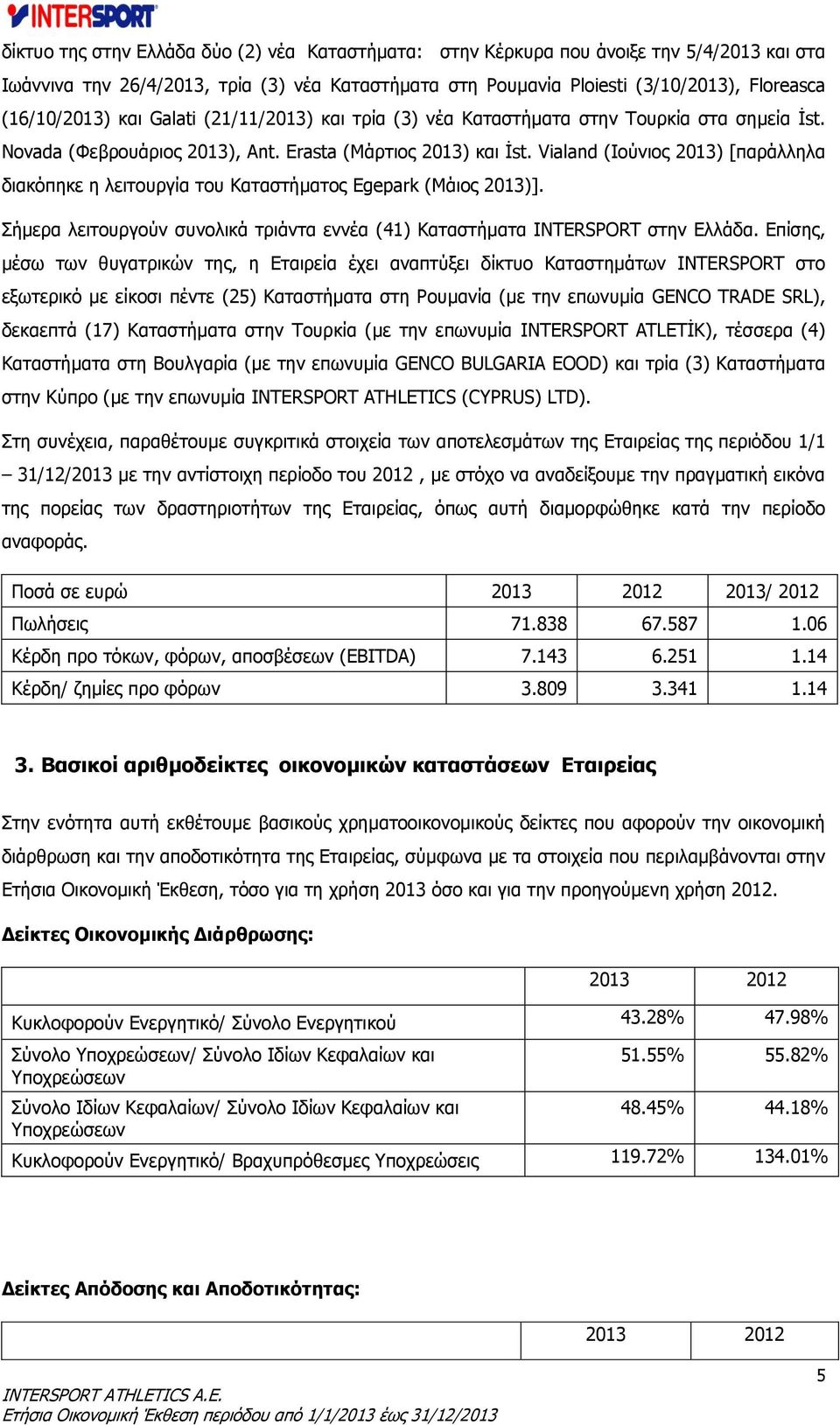 INTERSPORT

δίκτυο της στην Ελλάδα δύο (2) νέα Καταστήματα: στην Κέρκυρα που άνοιξε την 5/4/2013 και στα Ιωάννινα την 26/4/2013, τρία (3) νέα Καταστήματα στη Ρουμανία Ploiesti (3/10/2013), Floreasca (16/10/2013) και Galati (21/11/2013) και τρία (3) νέα Καταστήματα στην Τουρκία στα σημεία İst. Novada (Φεβρουάριος 2013), Ant. Erasta (Μάρτιος 2013) και İst. Vialand (Ιούνιος 2013) [παράλληλα διακόπηκε η λειτουργία του Καταστήματος Egepark (Μάιος 2013)].

Σήμερα λειτουργούν συνολικά τριάντα εννέα (41) Καταστήματα INTERSPORT στην Ελλάδα. Επίσης, μέσω των θυγατρικών της, η Εταιρεία έχει αναπτύξει δίκτυο Καταστημάτων INTERSPORT στο εξωτερικό με είκοσι πέντε (25) Καταστήματα στη Ρουμανία (με την επωνυμία GENCO TRADE SRL), δεκαεπτά (17) Καταστήματα στην Τουρκία (με την επωνυμία INTERSPORT ATLETİK), τέσσερα (4) Καταστήματα στη Βουλγαρία (με την επωνυμία GENCO BULGARIA EOOD) και τρία (3) Καταστήματα στην Κύπρο (με την επωνυμία INTERSPORT ATHLETICS (CYPRUS) LTD).

Στη συνέχεια, παραθέτουμε συγκριτικά στοιχεία των αποτελεσμάτων της Εταιρείας της περιόδου 1/1 – 31/12/2013 με την αντίστοιχη περίοδο του 2012 , με στόχο να αναδείξουμε την πραγματική εικόνα της πορείας των δραστηριοτήτων της Εταιρείας, όπως αυτή διαμορφώθηκε κατά την περίοδο αναφοράς.

| Ποσά σε ευρώ | 2013 | 2012 | 2013/ 2012 |
|---|---|---|---|
| Πωλήσεις | 71.838 | 67.587 | 1.06 |
| Κέρδη προ τόκων, φόρων, αποσβέσεων (EBITDA) | 7.143 | 6.251 | 1.14 |
| Κέρδη/ ζημίες προ φόρων | 3.809 | 3.341 | 1.14 |

3. Βασικοί αριθμοδείκτες οικονομικών καταστάσεων Εταιρείας

Στην ενότητα αυτή εκθέτουμε βασικούς χρηματοοικονομικούς δείκτες που αφορούν την οικονομική διάρθρωση και την αποδοτικότητα της Εταιρείας, σύμφωνα με τα στοιχεία που περιλαμβάνονται στην Ετήσια Οικονομική Έκθεση, τόσο για τη χρήση 2013 όσο και για την προηγούμενη χρήση 2012.

Δείκτες Οικονομικής Διάρθρωσης:

| | 2013 | 2012 |
|---|---|---|
| Κυκλοφορούν Ενεργητικό/ Σύνολο Ενεργητικού | 43.28% | 47.98% |
| Σύνολο Υποχρεώσεων/ Σύνολο Ιδίων Κεφαλαίων και Υποχρεώσεων | 51.55% | 55.82% |
| Σύνολο Ιδίων Κεφαλαίων/ Σύνολο Ιδίων Κεφαλαίων και Υποχρεώσεων | 48.45% | 44.18% |
| Κυκλοφορούν Ενεργητικό/ Βραχυπρόθεσμες Υποχρεώσεις | 119.72% | 134.01% |

Δείκτες Απόδοσης και Αποδοτικότητας:

| | 2013 | 2012 |
|---|---|---|

5

INTERSPORT ATHLETICS A.E.
Ετήσια Οικονομική Έκθεση περιόδου από 1/1/2013 έως 31/12/2013